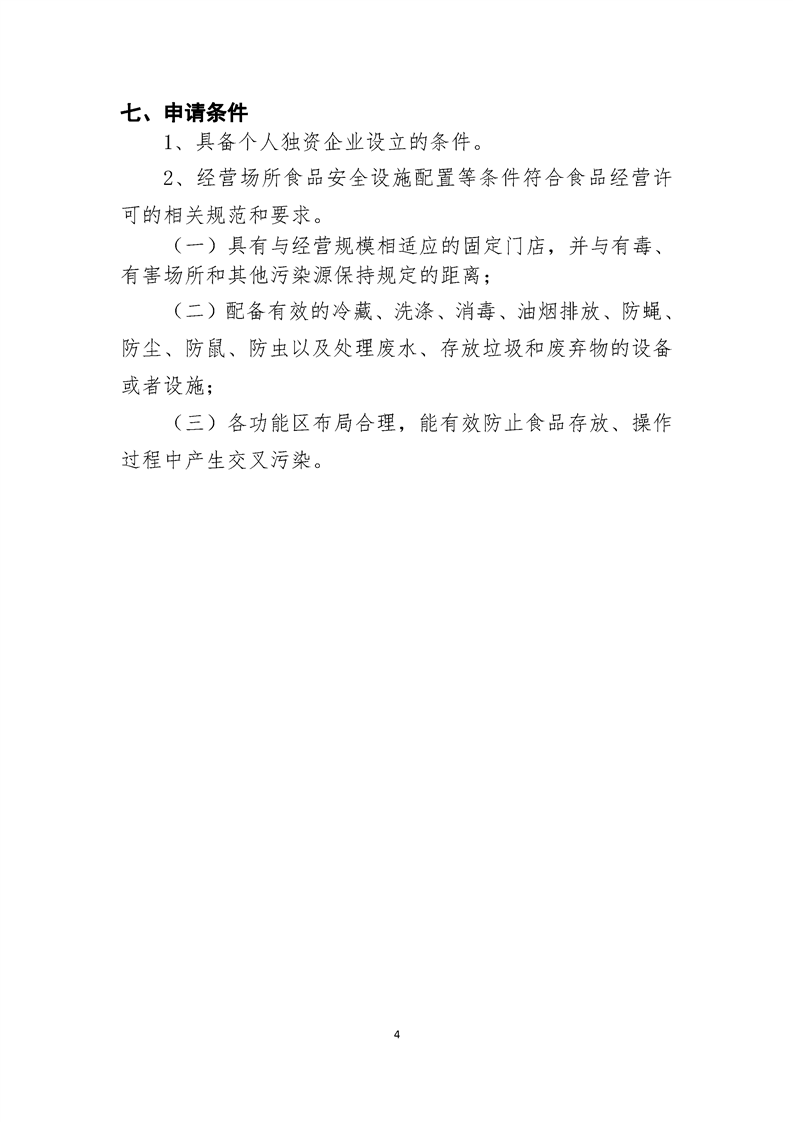 七、申请条件

1、具备个人独资企业设立的条件。

2、经营场所食品安全设施配置等条件符合食品经营许可的相关规范和要求。

（一）具有与经营规模相适应的固定门店，并与有毒、有害场所和其他污染源保持规定的距离；

（二）配备有效的冷藏、洗涤、消毒、油烟排放、防蝇、防尘、防鼠、防虫以及处理废水、存放垃圾和废弃物的设备或者设施；

（三）各功能区布局合理，能有效防止食品存放、操作过程中产生交叉污染。

4